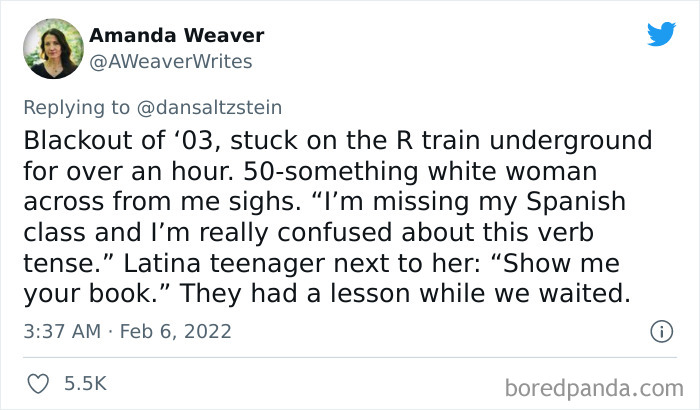 Amanda Weaver
@AWeaverWrites

Replying to @dansaltzstein
Blackout of ‘03, stuck on the R train underground for over an hour. 50-something white woman across from me sighs. “I’m missing my Spanish class and I’m really confused about this verb tense.” Latina teenager next to her: “Show me your book.” They had a lesson while we waited.

3:37 AM · Feb 6, 2022

5.5K

boredpanda.com